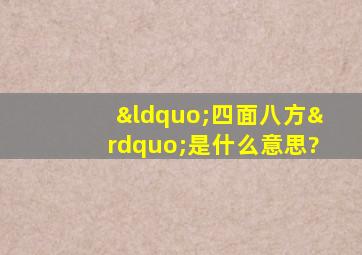 &ldquo;四面八方&rdquo;是什么意思?